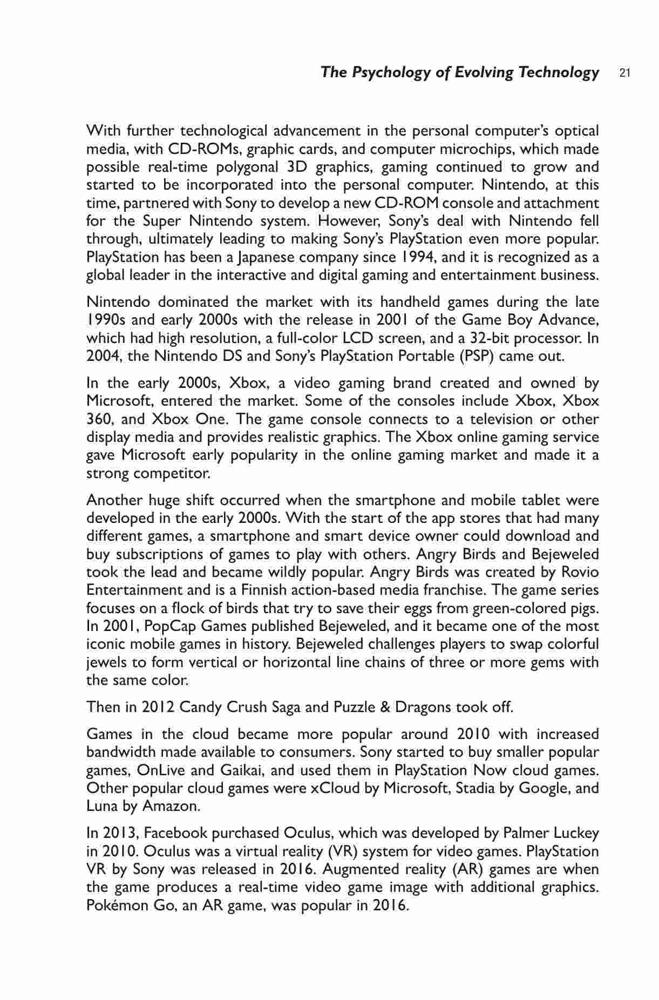 The Psychology of Evolving Technology 21

With further technological advancement in the personal computer's optical media, with CD-ROMs, graphic cards, and computer microchips, which made possible real-time polygonal 3D graphics, gaming continued to grow and started to be incorporated into the personal computer. Nintendo, at this time, partnered with Sony to develop a new CD-ROM console and attachment for the Super Nintendo system. However, Sony's deal with Nintendo fell through, ultimately leading to making Sony's PlayStation even more popular. PlayStation has been a Japanese company since 1994, and it is recognized as a global leader in the interactive and digital gaming and entertainment business.

Nintendo dominated the market with its handheld games during the late 1990s and early 2000s with the release in 2001 of the Game Boy Advance, which had high resolution, a full-color LCD screen, and a 32-bit processor. In 2004, the Nintendo DS and Sony's PlayStation Portable (PSP) came out.

In the early 2000s, Xbox, a video gaming brand created and owned by Microsoft, entered the market. Some of the consoles include Xbox, Xbox 360, and Xbox One. The game console connects to a television or other display media and provides realistic graphics. The Xbox online gaming service gave Microsoft early popularity in the online gaming market and made it a strong competitor.

Another huge shift occurred when the smartphone and mobile tablet were developed in the early 2000s. With the start of the app stores that had many different games, a smartphone and smart device owner could download and buy subscriptions of games to play with others. Angry Birds and Bejeweled took the lead and became wildly popular. Angry Birds was created by Rovio Entertainment and is a Finnish action-based media franchise. The game series focuses on a flock of birds that try to save their eggs from green-colored pigs. In 2001, PopCap Games published Bejeweled, and it became one of the most iconic mobile games in history. Bejeweled challenges players to swap colorful jewels to form vertical or horizontal line chains of three or more gems with the same color.

Then in 2012 Candy Crush Saga and Puzzle & Dragons took off.

Games in the cloud became more popular around 2010 with increased bandwidth made available to consumers. Sony started to buy smaller popular games, OnLive and Gaikai, and used them in PlayStation Now cloud games. Other popular cloud games were xCloud by Microsoft, Stadia by Google, and Luna by Amazon.

In 2013, Facebook purchased Oculus, which was developed by Palmer Luckey in 2010. Oculus was a virtual reality (VR) system for video games. PlayStation VR by Sony was released in 2016. Augmented reality (AR) games are when the game produces a real-time video game image with additional graphics. Pokémon Go, an AR game, was popular in 2016.